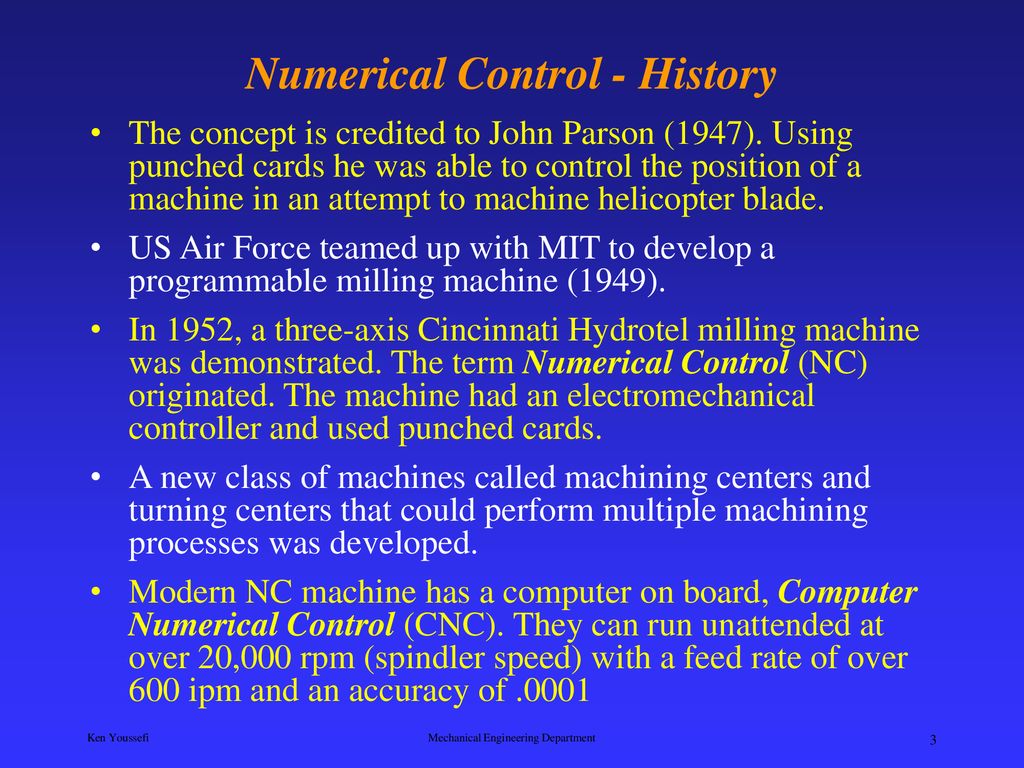 Numerical Control - History

• The concept is credited to John Parson (1947). Using punched cards he was able to control the position of a machine in an attempt to machine helicopter blade.

• US Air Force teamed up with MIT to develop a programmable milling machine (1949).

• In 1952, a three-axis Cincinnati Hydrotel milling machine was demonstrated. The term Numerical Control (NC) originated. The machine had an electromechanical controller and used punched cards.

• A new class of machines called machining centers and turning centers that could perform multiple machining processes was developed.

• Modern NC machine has a computer on board, Computer Numerical Control (CNC). They can run unattended at over 20,000 rpm (spindler speed) with a feed rate of over 600 ipm and an accuracy of .0001

Ken Youssefi

Mechanical Engineering Department

3